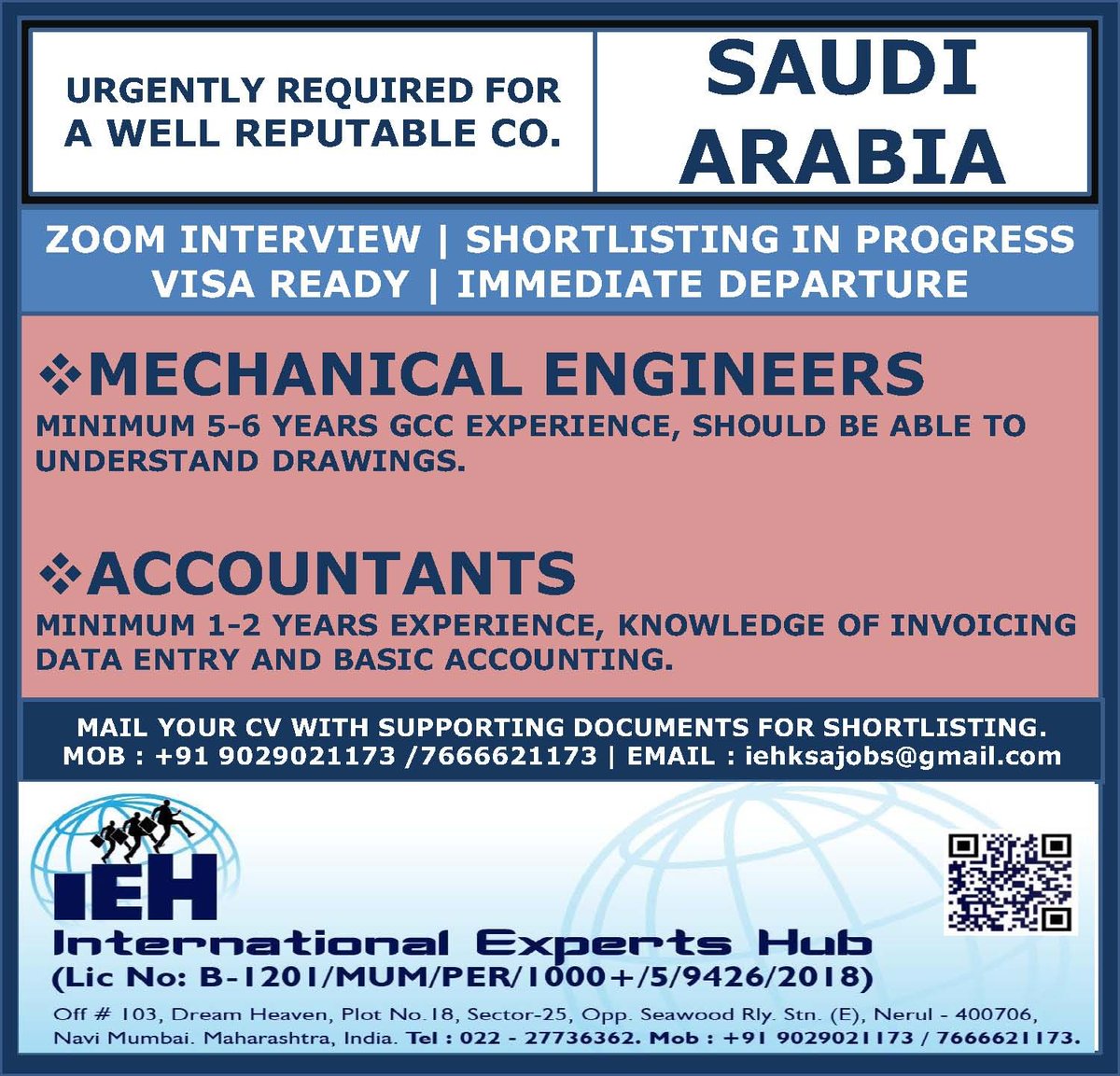 URGENTLY REQUIRED FOR A WELL REPUTABLE CO.

SAUDI ARABIA

ZOOM INTERVIEW | SHORTLISTING IN PROGRESS
VISA READY | IMMEDIATE DEPARTURE

❖MECHANICAL ENGINEERS
MINIMUM 5-6 YEARS GCC EXPERIENCE, SHOULD BE ABLE TO UNDERSTAND DRAWINGS.

❖ACCOUNTANTS
MINIMUM 1-2 YEARS EXPERIENCE, KNOWLEDGE OF INVOICING DATA ENTRY AND BASIC ACCOUNTING.

MAIL YOUR CV WITH SUPPORTING DOCUMENTS FOR SHORTLISTING.
MOB : +91 9029021173 /7666621173 | EMAIL : iehksajobs@gmail.com

IEH
International Experts Hub
(Lic No: B-1201/MUM/PER/1000+/5/9426/2018)
Off # 103, Dream Heaven, Plot No.18, Sector-25, Opp. Seawood Rly. Stn. (E), Nerul - 400706, Navi Mumbai. Maharashtra, India. Tel : 022 - 27736362. Mob : +91 9029021173 / 7666621173.